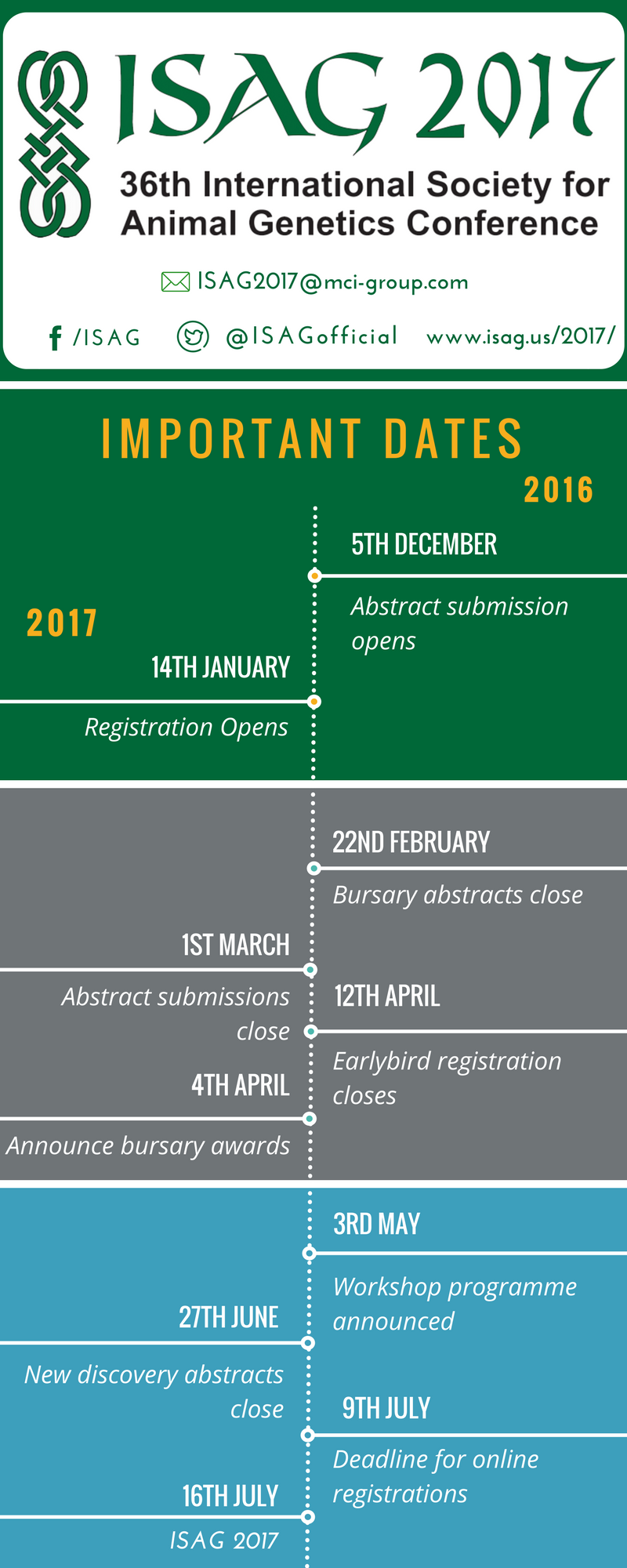 ISAG 2017

36th International Society for Animal Genetics Conference

ISAG2017@mci-group.com

/ISAG @ISAGofficial www.isag.us/2017/

IMPORTANT DATES

2016

5TH DECEMBER

Abstract submission opens

2017

14TH JANUARY

Registration Opens

22ND FEBRUARY

Bursary abstracts close

1ST MARCH

Abstract submissions close

12TH APRIL

Earlybird registration closes

4TH APRIL

Announce bursary awards

3RD MAY

Workshop programme announced

27TH JUNE

New discovery abstracts close

9TH JULY

Deadline for online registrations

16TH JULY

ISAG 2017